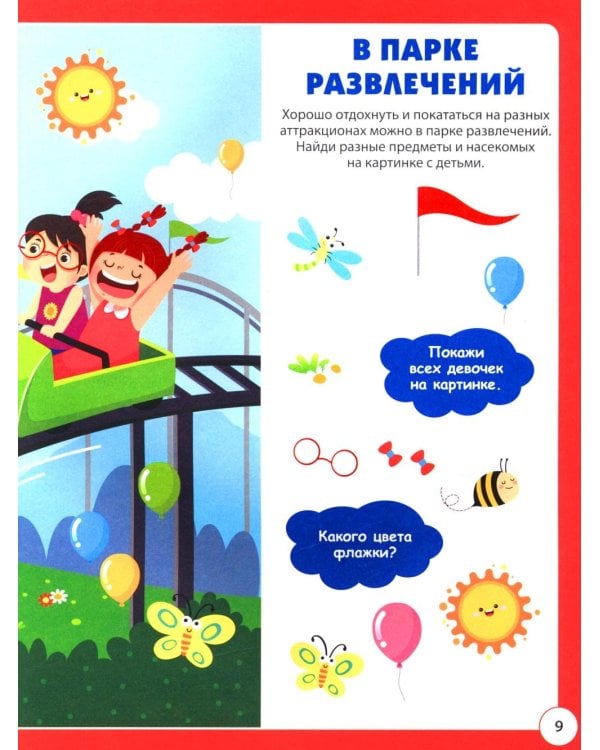 В ПАРКЕ РАЗВЛЕЧЕНИЙ

Хорошо отдохнуть и покататься на разных аттракционах можно в парке развлечений. Найди разные предметы и насекомых на картинке с детьми.

Покажи всех девочек на картинке.

Какого цвета флажки?

9